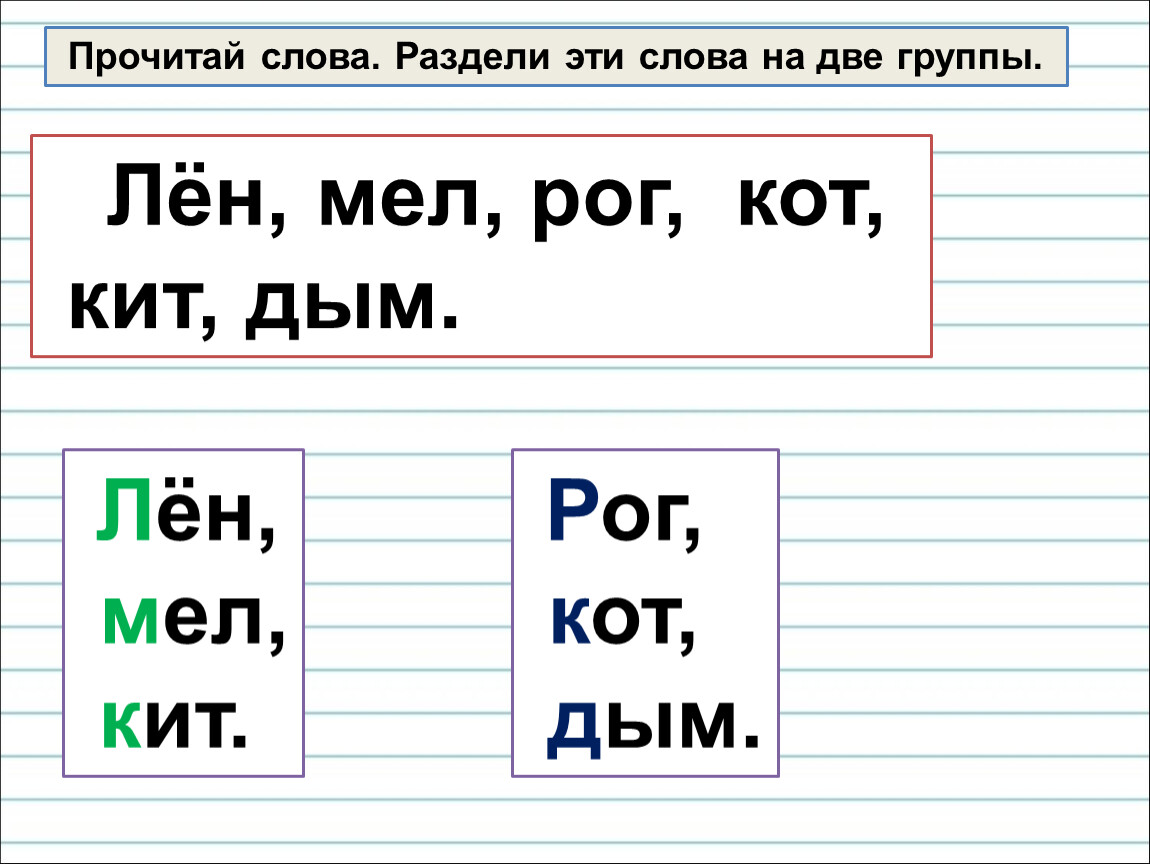 Прочитай слова. Раздели эти слова на две группы.

Лён, мел, рог, кот, кит, дым.

Лён,
мел,
кит.

Рог,
кот,
дым.